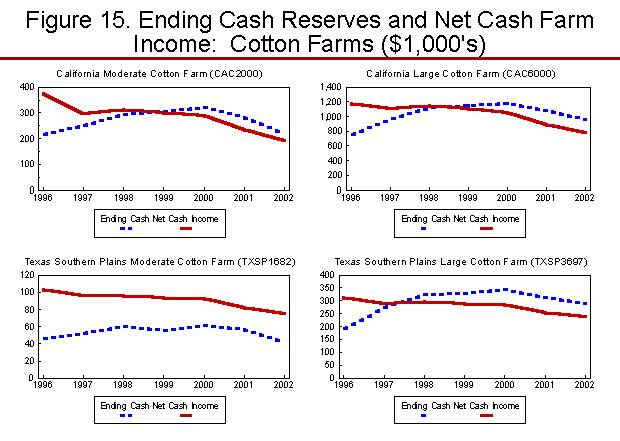 Figure 15. Ending Cash Reserves and Net Cash Farm Income: Cotton Farms ($1,000's)

California Moderate Cotton Farm (CAC2000)

400
300
200
100
0
1996 1997 1998 1999 2000 2001 2002

Ending Cash Net Cash Income

California Large Cotton Farm (CAC6000)

1,400
1,200
1,000
800
600
400
200
0
1996 1997 1998 1999 2000 2001 2002

Ending Cash Net Cash Income

Texas Southern Plains Moderate Cotton Farm (TXSP1682)

120
100
80
60
40
20
0
1996 1997 1998 1999 2000 2001 2002

Ending Cash Net Cash Income

Texas Southern Plains Large Cotton Farm (TXSP3697)

400
350
300
250
200
150
100
50
0
1996 1997 1998 1999 2000 2001 2002

Ending Cash Net Cash Income